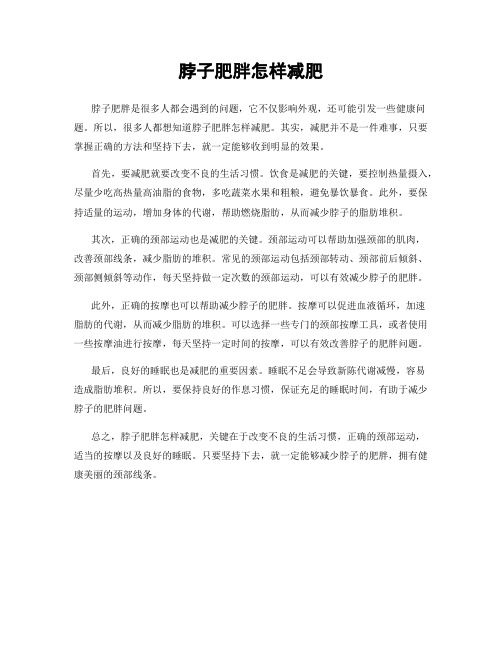 脖子肥胖怎样减肥

脖子肥胖是很多人都会遇到的问题，它不仅影响外观，还可能引发一些健康问题。所以，很多人都想知道脖子肥胖怎样减肥。其实，减肥并不是一件难事，只要掌握正确的方法和坚持下去，就一定能够收到明显的效果。

首先，要减肥就要改变不良的生活习惯。饮食是减肥的关键，要控制热量摄入，尽量少吃高热量高油脂的食物，多吃蔬菜水果和粗粮，避免暴饮暴食。此外，要保持适量的运动，增加身体的代谢，帮助燃烧脂肪，从而减少脖子的脂肪堆积。

其次，正确的颈部运动也是减肥的关键。颈部运动可以帮助加强颈部的肌肉，改善颈部线条，减少脂肪的堆积。常见的颈部运动包括颈部转动、颈部前后倾斜、颈部侧倾斜等动作，每天坚持做一定次数的颈部运动，可以有效减少脖子的肥胖。

此外，正确的按摩也可以帮助减少脖子的肥胖。按摩可以促进血液循环，加速脂肪的代谢，从而减少脂肪的堆积。可以选择一些专门的颈部按摩工具，或者使用一些按摩油进行按摩，每天坚持一定时间的按摩，可以有效改善脖子的肥胖问题。

最后，良好的睡眠也是减肥的重要因素。睡眠不足会导致新陈代谢减慢，容易造成脂肪堆积。所以，要保持良好的作息习惯，保证充足的睡眠时间，有助于减少脖子的肥胖问题。

总之，脖子肥胖怎样减肥，关键在于改变不良的生活习惯，正确的颈部运动，适当的按摩以及良好的睡眠。只要坚持下去，就一定能够减少脖子的肥胖，拥有健康美丽的颈部线条。